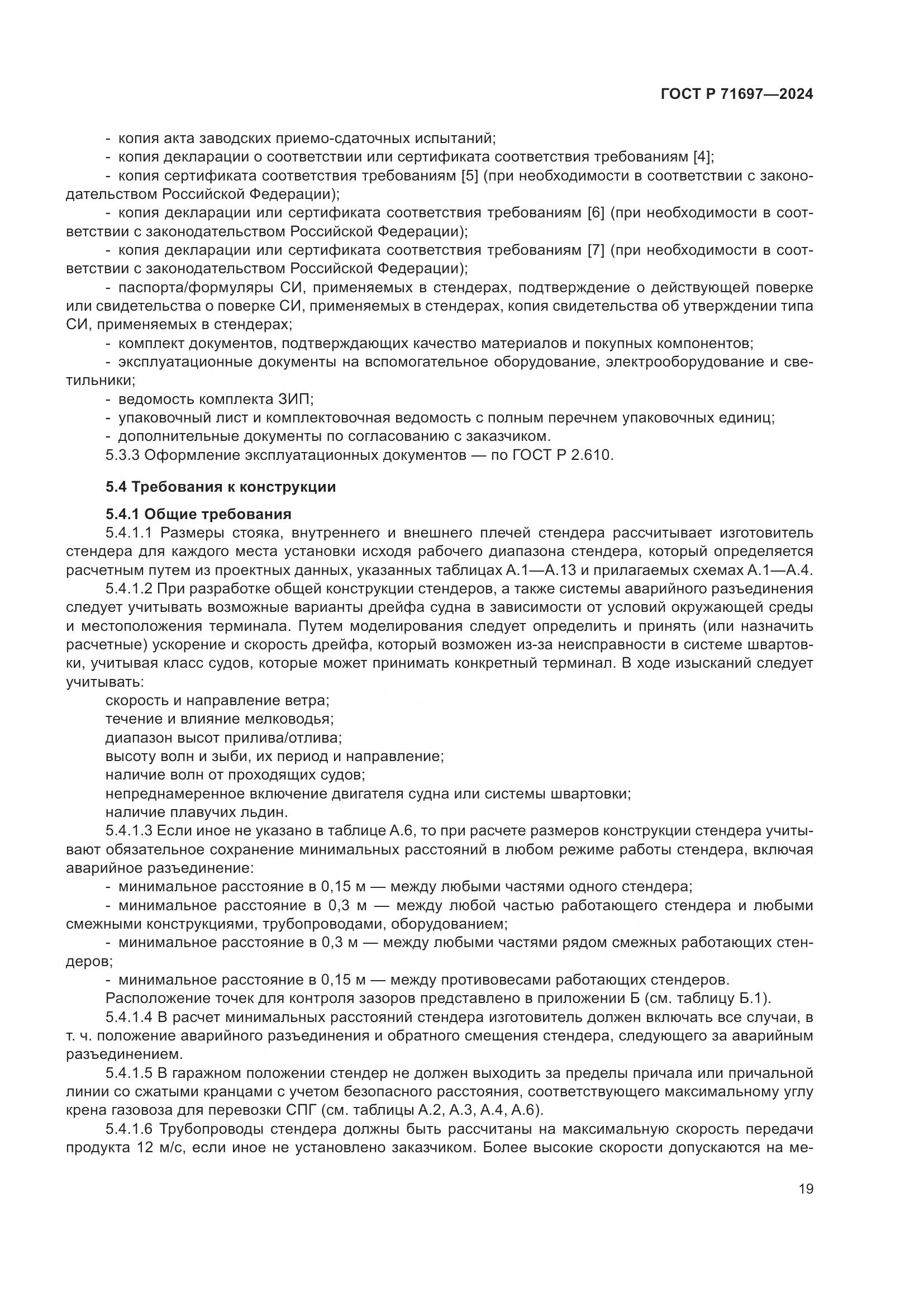 ГОСТ Р 71697—2024

- копия акта заводских приемо-сдаточных испытаний;
- копия декларации о соответствии или сертификата соответствия требованиям [4];
- копия сертификата соответствия требованиям [5] (при необходимости в соответствии с законодательством Российской Федерации);
- копия декларации или сертификата соответствия требованиям [6] (при необходимости в соответствии с законодательством Российской Федерации);
- копия декларации или сертификата соответствия требованиям [7] (при необходимости в соответствии с законодательством Российской Федерации);
- паспорта/формуляры СИ, применяемых в стендерах, подтверждение о действующей поверке или свидетельства о поверке СИ, применяемых в стендерах, копия свидетельства об утверждении типа СИ, применяемых в стендерах;
- комплект документов, подтверждающих качество материалов и покупных компонентов;
- эксплуатационные документы на вспомогательное оборудование, электрооборудование и светильники;
- ведомость комплекта ЗИП;
- упаковочный лист и комплектовочная ведомость с полным перечнем упаковочных единиц;
- дополнительные документы по согласованию с заказчиком.
5.3.3 Оформление эксплуатационных документов — по ГОСТ Р 2.610.

5.4 Требования к конструкции

5.4.1 Общие требования
5.4.1.1 Размеры стояка, внутреннего и внешнего плечей стендера рассчитывает изготовитель стендера для каждого места установки исходя рабочего диапазона стендера, который определяется расчетным путем из проектных данных, указанных таблицах А.1—А.13 и прилагаемых схемах А.1—А.4.
5.4.1.2 При разработке общей конструкции стендеров, а также системы аварийного разъединения следует учитывать возможные варианты дрейфа судна в зависимости от условий окружающей среды и местоположения терминала. Путем моделирования следует определить и принять (или назначить расчетные) ускорение и скорость дрейфа, который возможен из-за неисправности в системе швартовки, учитывая класс судов, которые может принимать конкретный терминал. В ходе изысканий следует учитывать:
скорость и направление ветра;
течение и влияние мелководья;
диапазон высот прилива/отлива;
высоту волн и зыби, их период и направление;
наличие волн от проходящих судов;
непреднамеренное включение двигателя судна или системы швартовки;
наличие плавучих льдин.
5.4.1.3 Если иное не указано в таблице А.6, то при расчете размеров конструкции стендера учитывают обязательное сохранение минимальных расстояний в любом режиме работы стендера, включая аварийное разъединение:
- минимальное расстояние в 0,15 м — между любыми частями одного стендера;
- минимальное расстояние в 0,3 м — между любой частью работающего стендера и любыми смежными конструкциями, трубопроводами, оборудованием;
- минимальное расстояние в 0,3 м — между любыми частями рядом смежных работающих стендеров;
- минимальное расстояние в 0,15 м — между противовесами работающих стендеров.
Расположение точек для контроля зазоров представлено в приложении Б (см. таблицу Б.1).
5.4.1.4 В расчет минимальных расстояний стендера изготовитель должен включать все случаи, в т. ч. положение аварийного разъединения и обратного смещения стендера, следующего за аварийным разъединением.
5.4.1.5 В гаражном положении стендер не должен выходить за пределы причала или причальной линии со сжатыми кранцами с учетом безопасного расстояния, соответствующего максимальному углу крена газовоза для перевозки СПГ (см. таблицы А.2, А.3, А.4, А.6).
5.4.1.6 Трубопроводы стендера должны быть рассчитаны на максимальную скорость передачи продукта 12 м/с, если иное не установлено заказчиком. Более высокие скорости допускаются на ме-

19